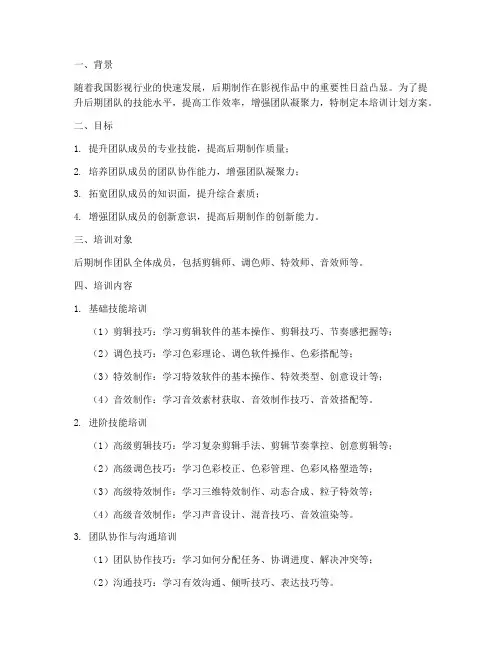 一、背景

随着我国影视行业的快速发展，后期制作在影视作品中的重要性日益凸显。为了提升后期团队的技能水平，提高工作效率，增强团队凝聚力，特制定本培训计划方案。

二、目标

1. 提升团队成员的专业技能，提高后期制作质量；

2. 培养团队成员的团队协作能力，增强团队凝聚力；

3. 拓宽团队成员的知识面，提升综合素质；

4. 增强团队成员的创新意识，提高后期制作的创新能力。

三、培训对象

后期制作团队全体成员，包括剪辑师、调色师、特效师、音效师等。

四、培训内容

1. 基础技能培训

（1）剪辑技巧：学习剪辑软件的基本操作、剪辑技巧、节奏感把握等；

（2）调色技巧：学习色彩理论、调色软件操作、色彩搭配等；

（3）特效制作：学习特效软件的基本操作、特效类型、创意设计等；

（4）音效制作：学习音效素材获取、音效制作技巧、音效搭配等。

2. 进阶技能培训

（1）高级剪辑技巧：学习复杂剪辑手法、剪辑节奏掌控、创意剪辑等；

（2）高级调色技巧：学习色彩校正、色彩管理、色彩风格塑造等；

（3）高级特效制作：学习三维特效制作、动态合成、粒子特效等；

（4）高级音效制作：学习声音设计、混音技巧、音效渲染等。

3. 团队协作与沟通培训

（1）团队协作技巧：学习如何分配任务、协调进度、解决冲突等；

（2）沟通技巧：学习有效沟通、倾听技巧、表达技巧等。